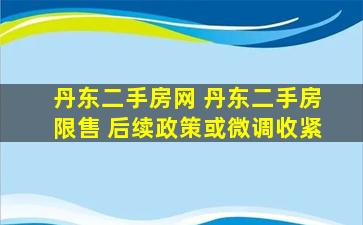 丹东二手房网 丹东二手房限售 后续政策或微调收紧